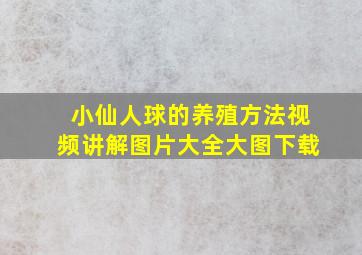 小仙人球的养殖方法视频讲解图片大全大图下载